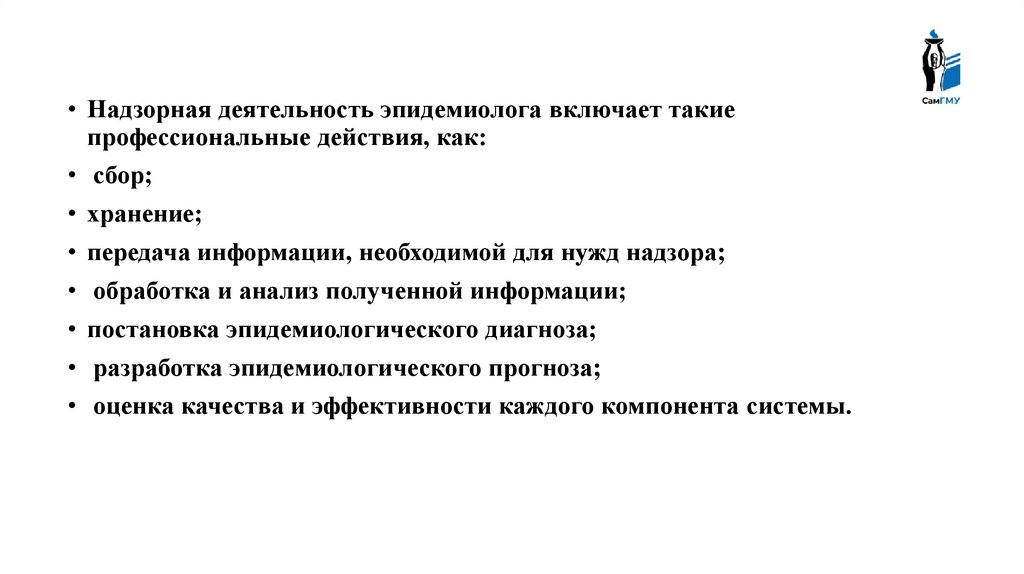 СамГМУ

• Надзорная деятельность эпидемиолога включает такие профессиональные действия, как:
• сбор;
• хранение;
• передача информации, необходимой для нужд надзора;
• обработка и анализ полученной информации;
• постановка эпидемиологического диагноза;
• разработка эпидемиологического прогноза;
• оценка качества и эффективности каждого компонента системы.